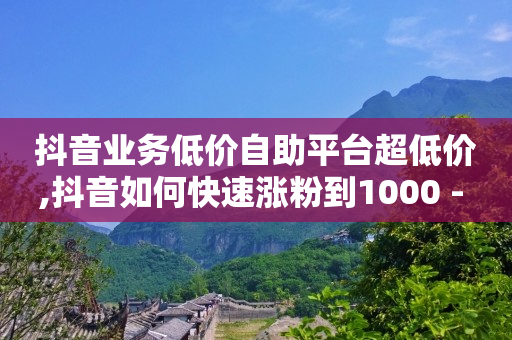 抖音业务低价自助平台超低价,抖音如何快速涨粉到1000 -